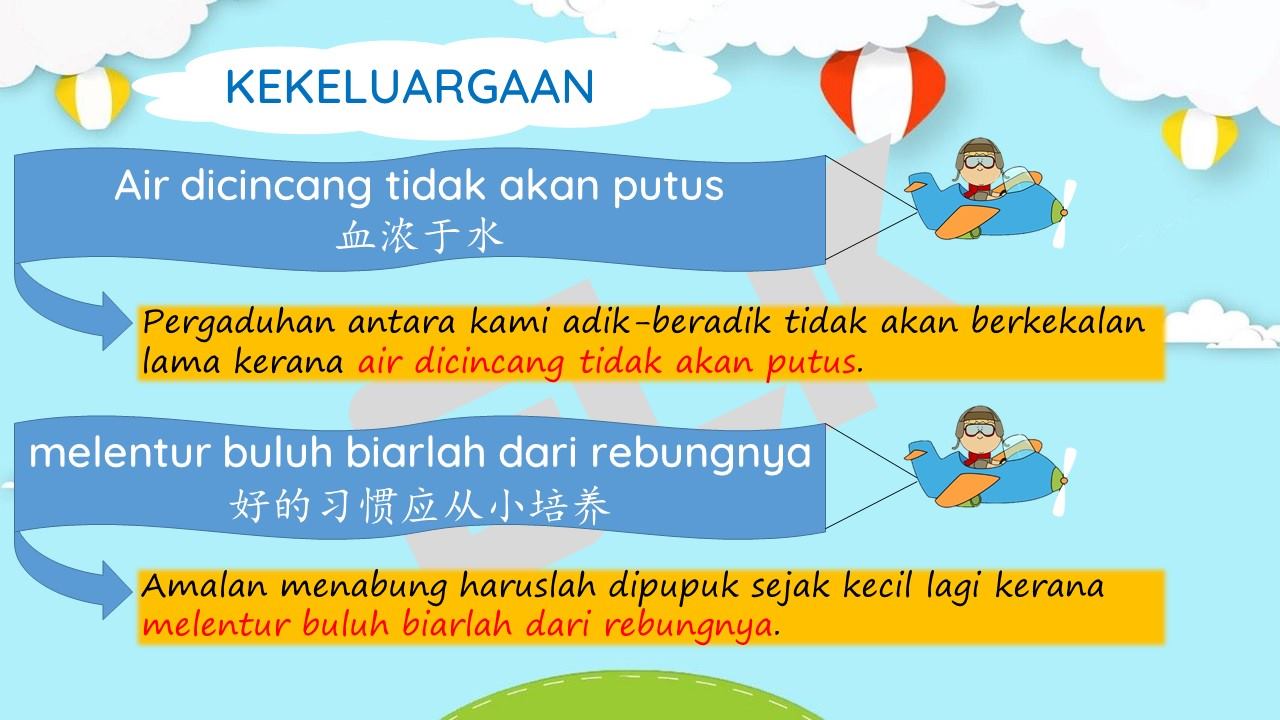 KEKELUARGAAN

Air dicincang tidak akan putus
血浓于水

Pergaduhan antara kami adik-beradik tidak akan berkekalan lama kerana air dicincang tidak akan putus.

melentur buluh biarlah dari rebungnya
好的习惯应从小培养

Amalan menabung haruslah dipupuk sejak kecil lagi kerana melentur buluh biarlah dari rebungnya.